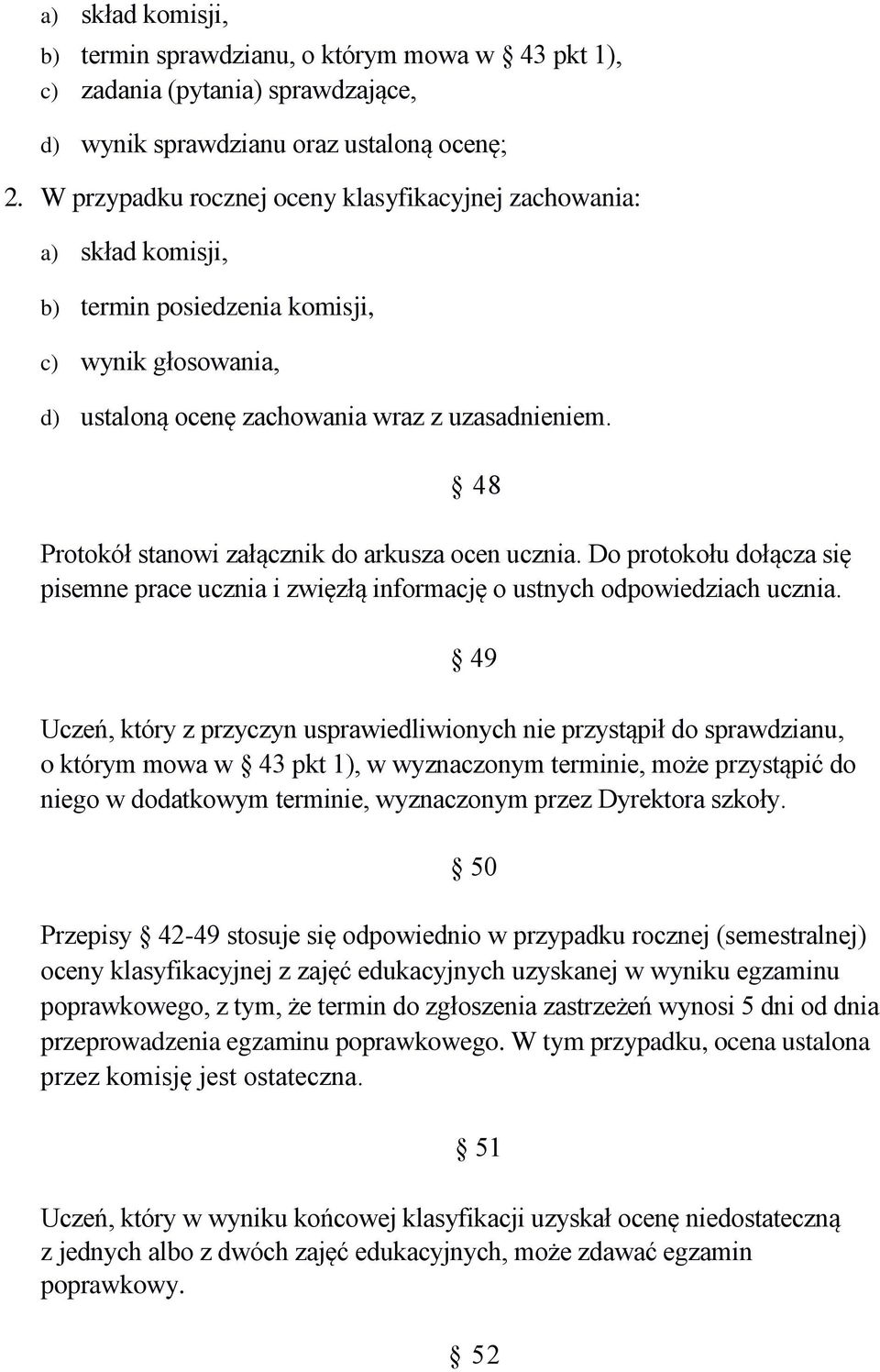 a) skład komisji,

b) termin sprawdzianu, o którym mowa w § 43 pkt 1),

c) zadania (pytania) sprawdzające,

d) wynik sprawdzianu oraz ustaloną ocenę;

2. W przypadku rocznej oceny klasyfikacyjnej zachowania:

a) skład komisji,

b) termin posiedzenia komisji,

c) wynik głosowania,

d) ustaloną ocenę zachowania wraz z uzasadnieniem.

§ 48

Protokół stanowi załącznik do arkusza ocen ucznia. Do protokołu dołącza się pisemne prace ucznia i zwięzłą informację o ustnych odpowiedziach ucznia.

§ 49

Uczeń, który z przyczyn usprawiedliwionych nie przystąpił do sprawdzianu, o którym mowa w § 43 pkt 1), w wyznaczonym terminie, może przystąpić do niego w dodatkowym terminie, wyznaczonym przez Dyrektora szkoły.

§ 50

Przepisy § 42-49 stosuje się odpowiednio w przypadku rocznej (semestralnej) oceny klasyfikacyjnej z zajęć edukacyjnych uzyskanej w wyniku egzaminu poprawkowego, z tym, że termin do zgłoszenia zastrzeżeń wynosi 5 dni od dnia przeprowadzenia egzaminu poprawkowego. W tym przypadku, ocena ustalona przez komisję jest ostateczna.

§ 51

Uczeń, który w wyniku końcowej klasyfikacji uzyskał ocenę niedostateczną z jednych albo z dwóch zajęć edukacyjnych, może zdawać egzamin poprawkowy.

§ 52